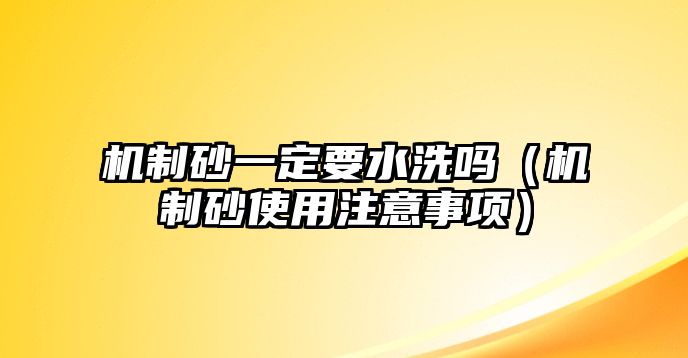 机制砂一定要水洗吗（机制砂使用注意事项）